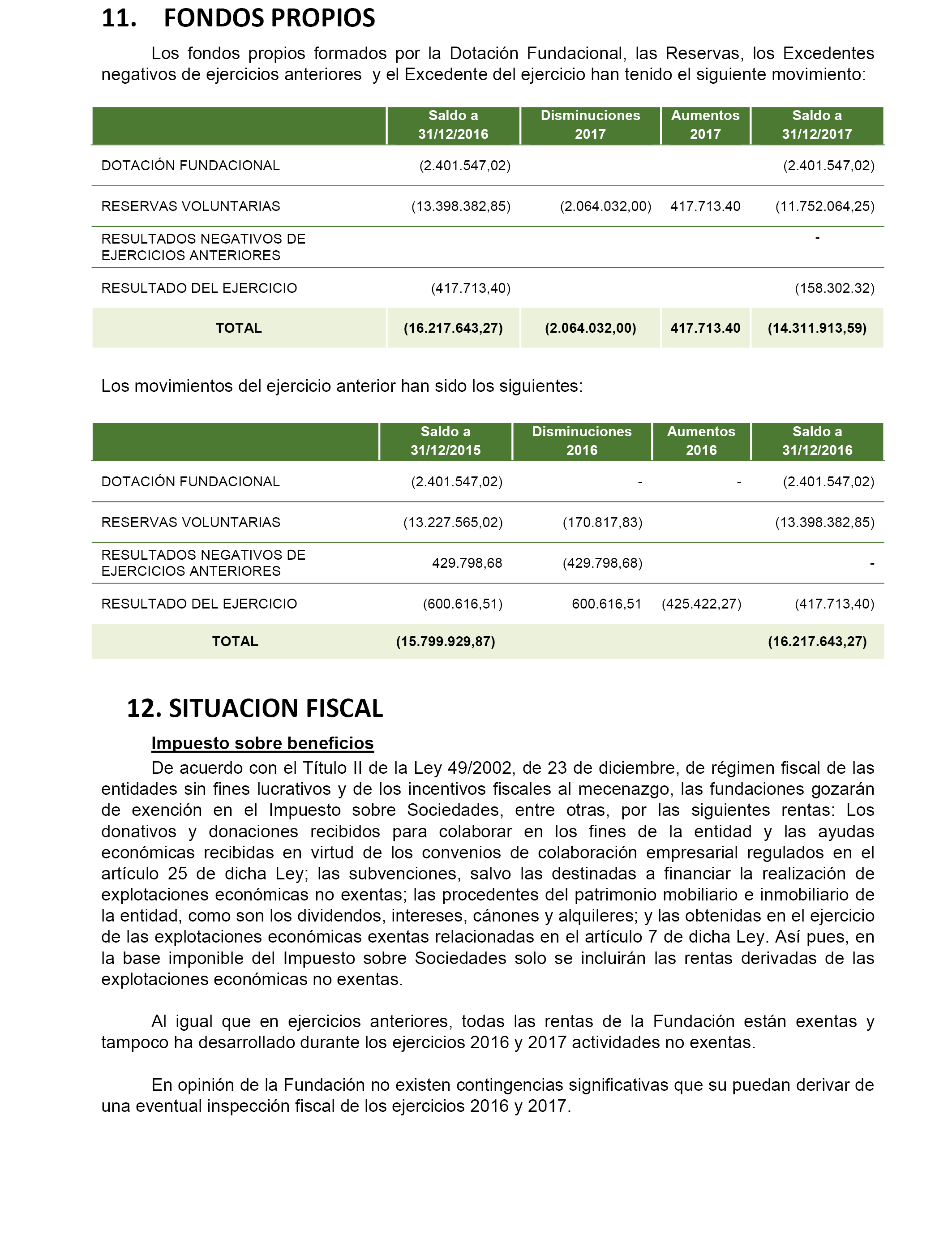 11. FONDOS PROPIOS

Los fondos propios formados por la Dotación Fundacional, las Reservas, los Excedentes negativos de ejercicios anteriores y el Excedente del ejercicio han tenido el siguiente movimiento:

| | Saldo a 31/12/2016 | Disminuciones 2017 | Aumentos 2017 | Saldo a 31/12/2017 |
|---|---|---|---|---|
| DOTACIÓN FUNDACIONAL | (2.401.547,02) | | | (2.401.547,02) |
| RESERVAS VOLUNTARIAS | (13.398.382,85) | (2.064.032,00) | 417.713.40 | (11.752.064,25) |
| RESULTADOS NEGATIVOS DE EJERCICIOS ANTERIORES | | | | - |
| RESULTADO DEL EJERCICIO | (417.713,40) | | | (158.302.32) |
| TOTAL | (16.217.643,27) | (2.064.032,00) | 417.713.40 | (14.311.913,59) |

Los movimientos del ejercicio anterior han sido los siguientes:

| | Saldo a 31/12/2015 | Disminuciones 2016 | Aumentos 2016 | Saldo a 31/12/2016 |
|---|---|---|---|---|
| DOTACIÓN FUNDACIONAL | (2.401.547,02) | - | - | (2.401.547,02) |
| RESERVAS VOLUNTARIAS | (13.227.565,02) | (170.817,83) | | (13.398.382,85) |
| RESULTADOS NEGATIVOS DE EJERCICIOS ANTERIORES | 429.798,68 | (429.798,68) | | - |
| RESULTADO DEL EJERCICIO | (600.616,51) | 600.616,51 | (425.422,27) | (417.713,40) |
| TOTAL | (15.799.929,87) | | | (16.217.643,27) |

12. SITUACION FISCAL

Impuesto sobre beneficios

De acuerdo con el Título II de la Ley 49/2002, de 23 de diciembre, de régimen fiscal de las entidades sin fines lucrativos y de los incentivos fiscales al mecenazgo, las fundaciones gozarán de exención en el Impuesto sobre Sociedades, entre otras, por las siguientes rentas: Los donativos y donaciones recibidos para colaborar en los fines de la entidad y las ayudas económicas recibidas en virtud de los convenios de colaboración empresarial regulados en el artículo 25 de dicha Ley; las subvenciones, salvo las destinadas a financiar la realización de explotaciones económicas no exentas; las procedentes del patrimonio mobiliario e inmobiliario de la entidad, como son los dividendos, intereses, cánones y alquileres; y las obtenidas en el ejercicio de las explotaciones económicas exentas relacionadas en el artículo 7 de dicha Ley. Así pues, en la base imponible del Impuesto sobre Sociedades solo se incluirán las rentas derivadas de las explotaciones económicas no exentas.

Al igual que en ejercicios anteriores, todas las rentas de la Fundación están exentas y tampoco ha desarrollado durante los ejercicios 2016 y 2017 actividades no exentas.

En opinión de la Fundación no existen contingencias significativas que su puedan derivar de una eventual inspección fiscal de los ejercicios 2016 y 2017.